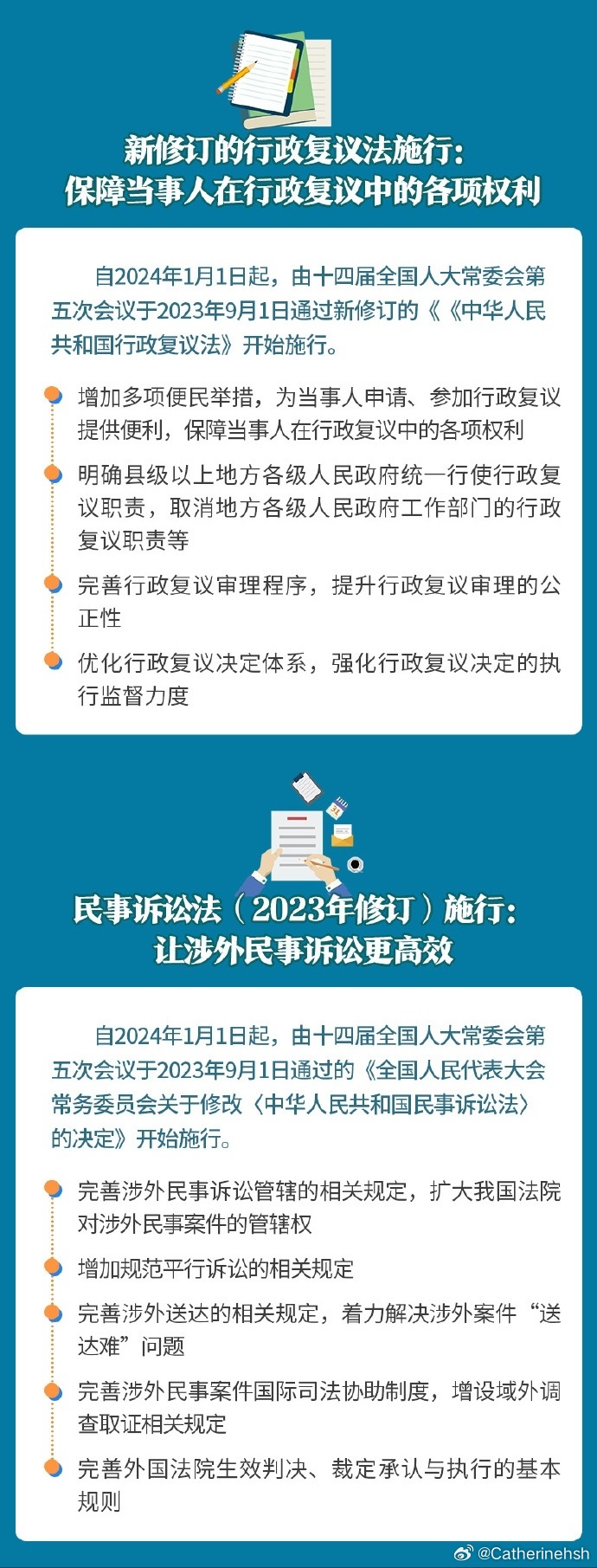 新修订的行政复议法施行：
保障当事人在行政复议中的各项权利

自2024年1月1日起，由十四届全国人大常委会第五次会议于2023年9月1日通过新修订的《《中华人民共和国行政复议法》开始施行。

增加多项便民举措，为当事人申请、参加行政复议提供便利，保障当事人在行政复议中的各项权利

明确县级以上地方各级人民政府统一行使行政复议职责，取消地方各级人民政府工作部门的行政复议职责等

完善行政复议审理程序，提升行政复议审理的公正性

优化行政复议决定体系，强化行政复议决定的执行监督力度

民事诉讼法（2023年修订）施行：
让涉外民事诉讼更高效

自2024年1月1日起，由十四届全国人大常委会第五次会议于2023年9月1日通过的《全国人民代表大会常务委员会关于修改〈中华人民共和国民事诉讼法〉的决定》开始施行。

完善涉外民事诉讼管辖的相关规定，扩大我国法院对涉外民事案件的管辖权

增加规范平行诉讼的相关规定

完善涉外送达的相关规定，着力解决涉外案件“送达难”问题

完善涉外民事案件国际司法协助制度，增设域外调查取证相关规定

完善外国法院生效判决、裁定承认与执行的基本规则

@Catherinehsh